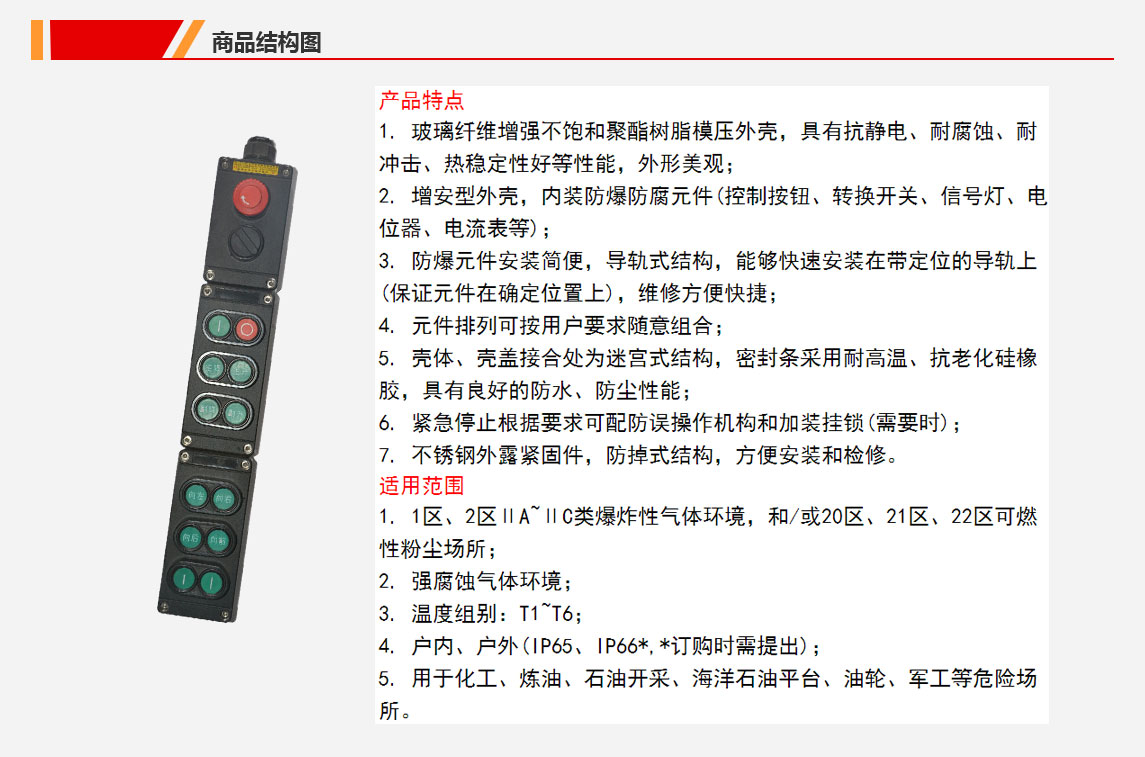 商品结构图

产品特点
1. 玻璃纤维增强不饱和聚酯树脂模压外壳，具有抗静电、耐腐蚀、耐冲击、热稳定性好等性能，外形美观；
2. 增安型外壳，内装防爆防腐元件(控制按钮、转换开关、信号灯、电位器、电流表等)；
3. 防爆元件安装简便，导轨式结构，能够快速安装在带定位的导轨上(保证元件在确定位置上)，维修方便快捷；
4. 元件排列可按用户要求随意组合；
5. 壳体、壳盖接合处为迷宫式结构，密封条采用耐高温、抗老化硅橡胶，具有良好的防水、防尘性能；
6. 紧急停止根据要求可配防误操作机构和加装挂锁(需要时)；
7. 不锈钢外露紧固件，防掉式结构，方便安装和检修。
适用范围
1. 1区、2区ⅡA~ⅡC类爆炸性气体环境，和/或20区、21区、22区可燃性粉尘场所；
2. 强腐蚀气体环境；
3. 温度组别：T1~T6；
4. 户内、户外(IP65、IP66*,*订购时需提出)；
5. 用于化工、炼油、石油开采、海洋石油平台、油轮、军工等危险场所。